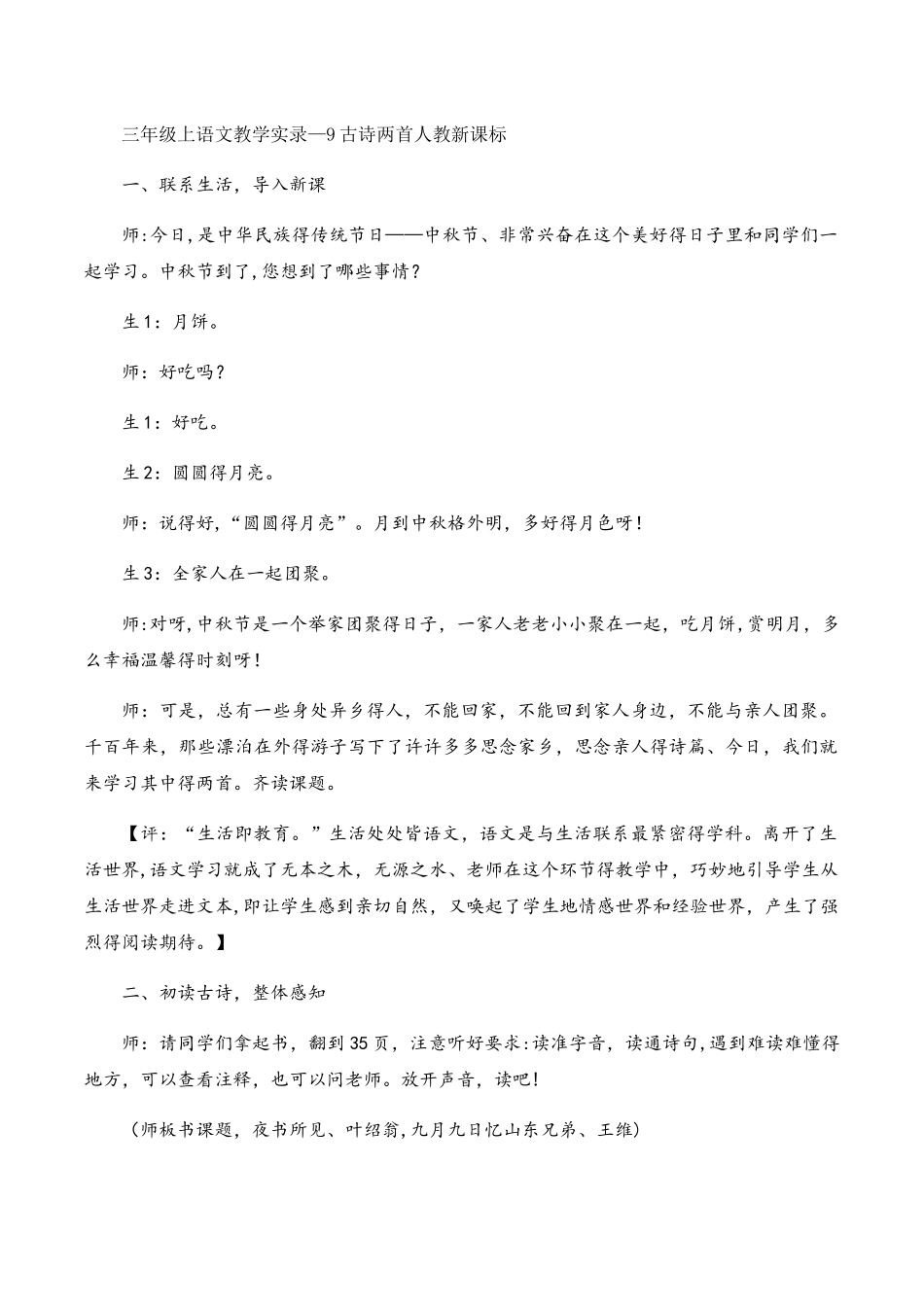 三年级上语文教学实录—9古诗两首人教新课标

一、联系生活，导入新课

师:今日,是中华民族得传统节日——中秋节、非常兴奋在这个美好得日子里和同学们一起学习。中秋节到了,您想到了哪些事情?

生1：月饼。

师：好吃吗?

生1：好吃。

生2：圆圆得月亮。

师：说得好，“圆圆得月亮”。月到中秋格外明，多好得月色呀!

生3：全家人在一起团聚。

师:对呀,中秋节是一个举家团聚得日子，一家人老老小小聚在一起，吃月饼，赏明月，多么幸福温馨得时刻呀!

师：可是，总有一些身处异乡得人，不能回家，不能回到家人身边，不能与亲人团聚。千百年来，那些漂泊在外得游子写下了许许多多思念家乡，思念亲人得诗篇、今日，我们就来学习其中得两首。齐读课题。

【评：“生活即教育。”生活处处皆语文，语文是与生活联系最紧密得学科。离开了生活世界,语文学习就成了无本之木，无源之水、老师在这个环节得教学中，巧妙地引导学生从生活世界走进文本,即让学生感到亲切自然，又唤起了学生地情感世界和经验世界，产生了强烈得阅读期待。】

二、初读古诗，整体感知

师：请同学们拿起书，翻到35页，注意听好要求:读准字音，读通诗句，遇到难读难懂得地方，可以查看注释，也可以问老师。放开声音，读吧!

（师板书课题，夜书所见、叶绍翁,九月九日忆山东兄弟、王维)